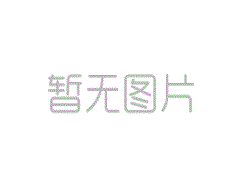 暂无图片